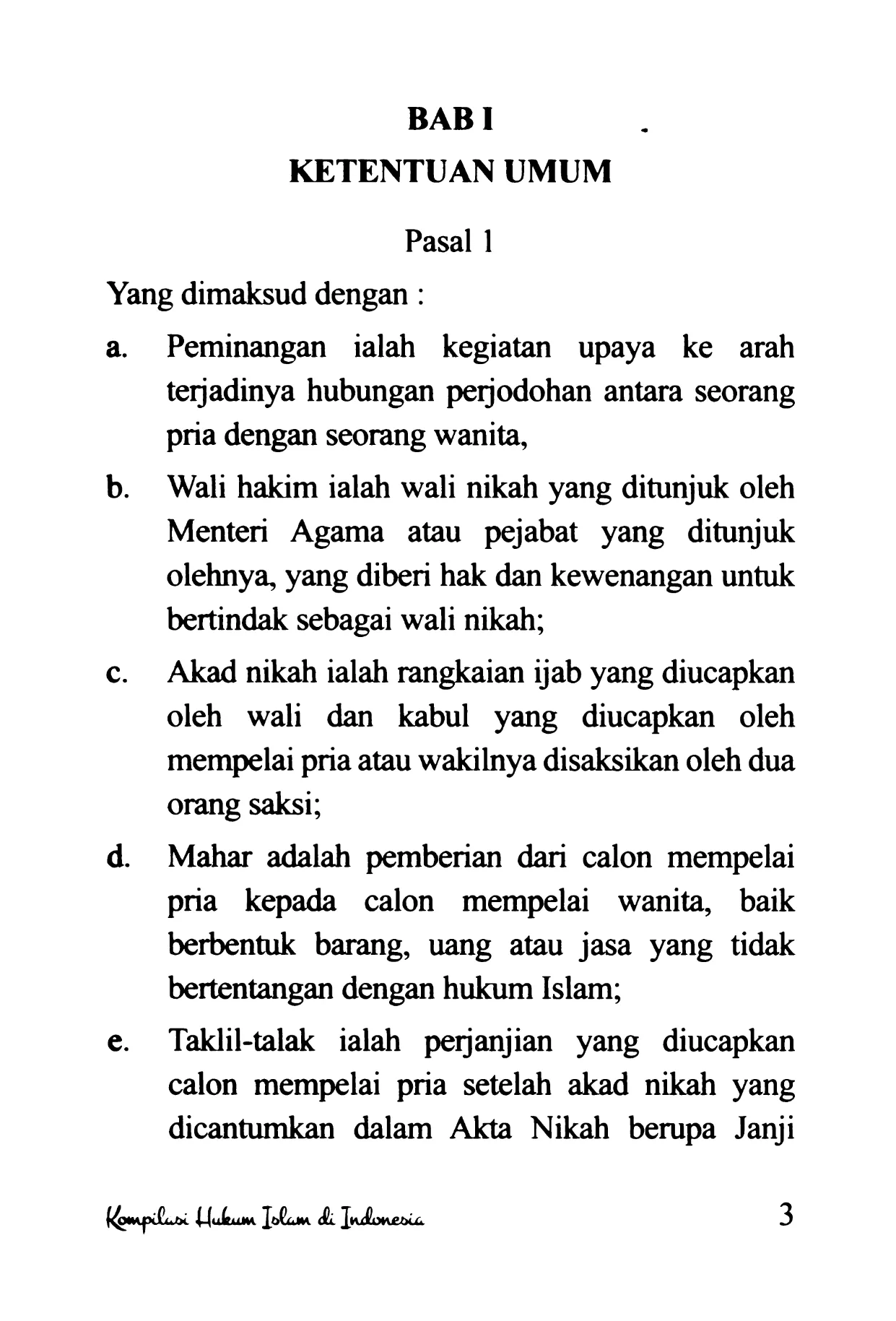 BAB I

KETENTUAN UMUM

Pasal 1

Yang dimaksud dengan :

a. Peminangan ialah kegiatan upaya ke arah terjadinya hubungan perjodohan antara seorang pria dengan seorang wanita,

b. Wali hakim ialah wali nikah yang ditunjuk oleh Menteri Agama atau pejabat yang ditunjuk olehnya, yang diberi hak dan kewenangan untuk bertindak sebagai wali nikah;

c. Akad nikah ialah rangkaian ijab yang diucapkan oleh wali dan kabul yang diucapkan oleh mempelai pria atau wakilnya disaksikan oleh dua orang saksi;

d. Mahar adalah pemberian dari calon mempelai pria kepada calon mempelai wanita, baik berbentuk barang, uang atau jasa yang tidak bertentangan dengan hukum Islam;

e. Taklil-talak ialah perjanjian yang diucapkan calon mempelai pria setelah akad nikah yang dicantumkan dalam Akta Nikah berupa Janji

Kompilasi Hukum Islam di Indonesia 3